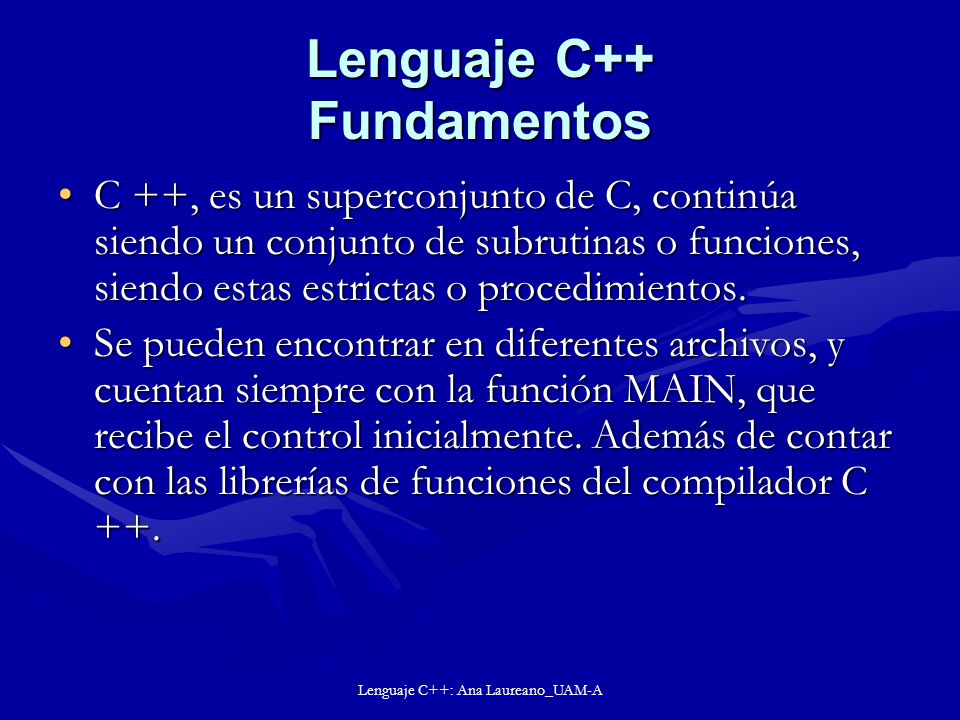 Lenguaje C++
Fundamentos

• C ++, es un superconjunto de C, continúa siendo un conjunto de subrutinas o funciones, siendo estas estrictas o procedimientos.

• Se pueden encontrar en diferentes archivos, y cuentan siempre con la función MAIN, que recibe el control inicialmente. Además de contar con las librerías de funciones del compilador C ++.

Lenguaje C++: Ana Laureano_UAM-A